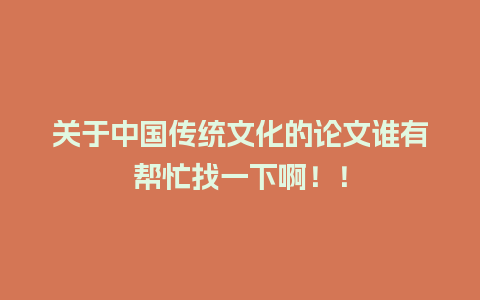 关于中国传统文化的论文谁有帮忙找一下啊！！